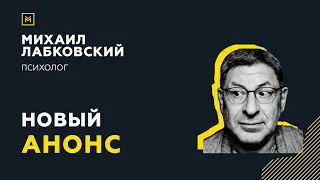 МИХАИЛ
ЛАБКОВСКИЙ
ПСИХОЛОГ

НОВЫЙ
АНОНС